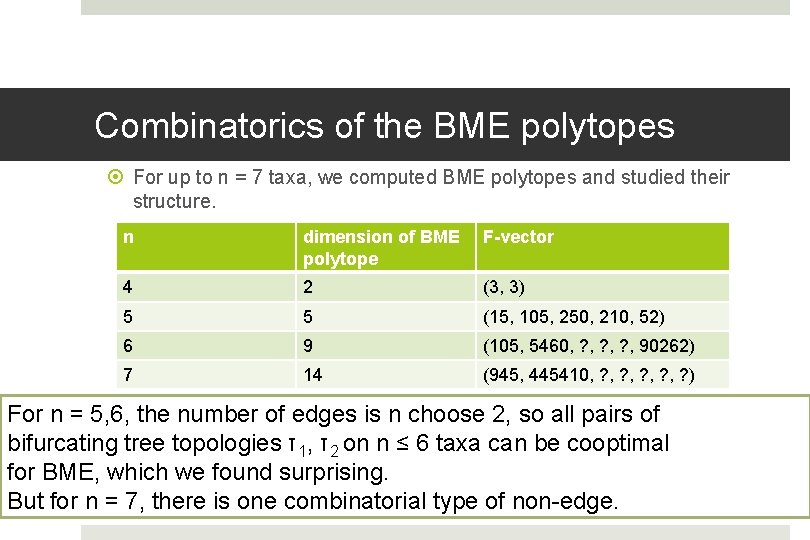 Combinatorics of the BME polytopes

For up to n = 7 taxa, we computed BME polytopes and studied their structure.

| n | dimension of BME polytope | F-vector |
|---|---|---|
| 4 | 2 | (3, 3) |
| 5 | 5 | (15, 105, 250, 210, 52) |
| 6 | 9 | (105, 5460, ?, ?, ?, 90262) |
| 7 | 14 | (945, 445410, ?, ?, ?, ?, ?) |

For n = 5,6, the number of edges is n choose 2, so all pairs of bifurcating tree topologies $\tau_1$, $\tau_2$ on n ≤ 6 taxa can be cooptimal for BME, which we found surprising.
But for n = 7, there is one combinatorial type of non-edge.